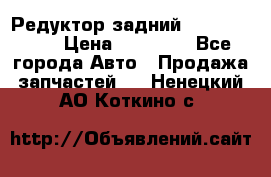 Редуктор задний Цена Все города Авто Продажа запчастей Ненецкий АО Коткино с

http://Объявлений.сайт